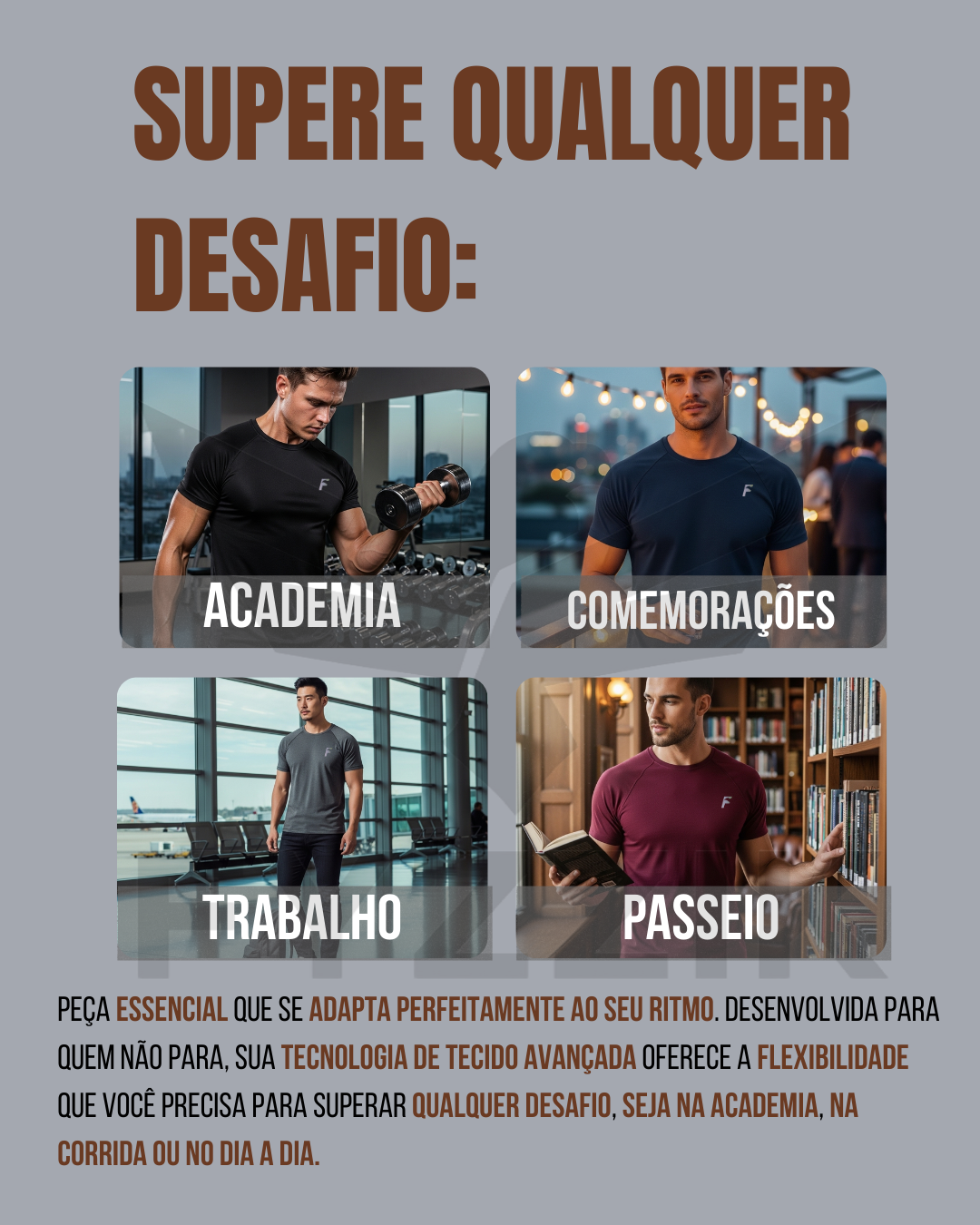 SUPERE QUALQUER DESAFIO:

ACADEMIA

COMEMORAÇÕES

TRABALHO

PASSEIO

PEÇA ESSENCIAL QUE SE ADAPTA PERFEITAMENTE AO SEU RITMO. DESENVOLVIDA PARA QUEM NÃO PARA, SUA TECNOLOGIA DE TECIDO AVANÇADA OFERECE A FLEXIBILIDADE QUE VOCÊ PRECISA PARA SUPERAR QUALQUER DESAFIO, SEJA NA ACADEMIA, NA CORRIDA OU NO DIA A DIA.